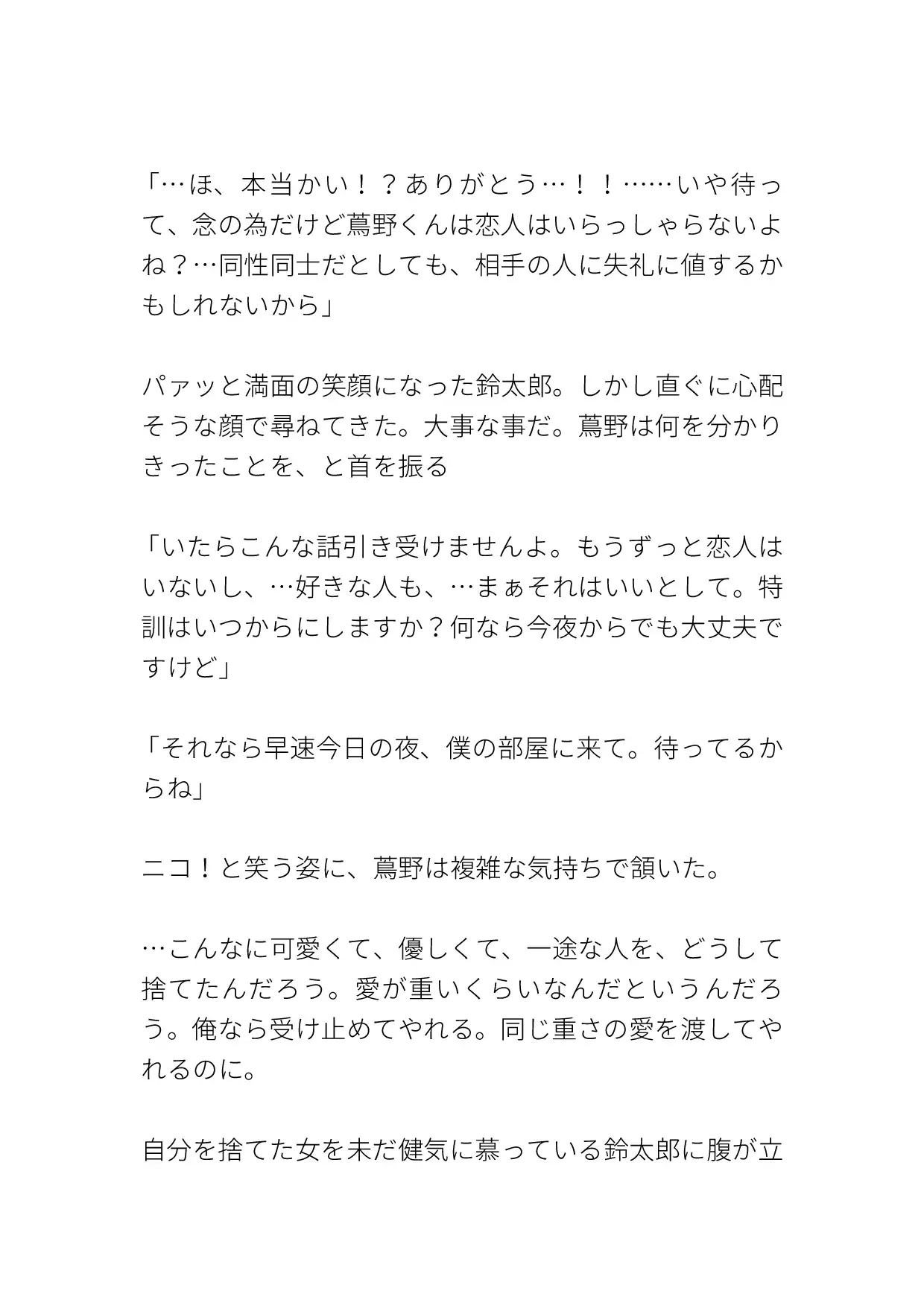 「…ほ、本当かい！？ありがとう…！！……いや待って、念の為だけど蔦野くんは恋人はいらっしゃらないよね？…同性同士だとしても、相手の人に失礼に値するかもしれないから」

パァッと満面の笑顔になった鈴太郎。しかし直ぐに心配そうな顔で尋ねてきた。大事な事だ。蔦野は何を分かりきったことを、と首を振る

「いたらこんな話引き受けませんよ。もうずっと恋人はいないし、…好きな人も、…まぁそれはいいとして。特訓はいつからにしますか？何なら今夜からでも大丈夫ですけど」

「それなら早速今日の夜、僕の部屋に来て。待ってるからね」

ニコ！と笑う姿に、蔦野は複雑な気持ちで頷いた。

…こんなに可愛くて、優しくて、一途な人を、どうして捨てたんだろう。愛が重いくらいなんだというんだろう。俺なら受け止めてやれる。同じ重さの愛を渡してやれるのに。

自分を捨てた女を未だ健気に慕っている鈴太郎に腹が立